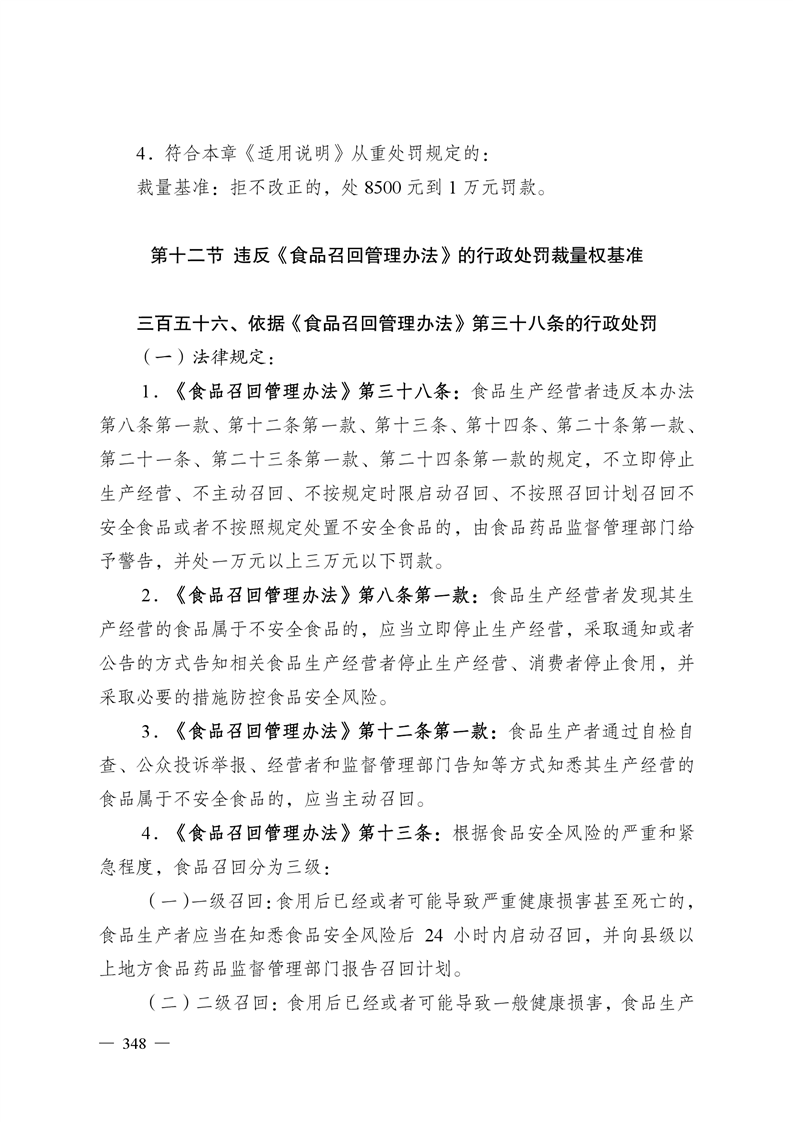 4．符合本章《适用说明》从重处罚规定的：
裁量基准：拒不改正的，处 8500 元到 1 万元罚款。

第十二节 违反《食品召回管理办法》的行政处罚裁量权基准

三百五十六、依据《食品召回管理办法》第三十八条的行政处罚

（一）法律规定：

1．《食品召回管理办法》第三十八条：食品生产经营者违反本办法第八条第一款、第十二条第一款、第十三条、第十四条、第二十条第一款、第二十一条、第二十三条第一款、第二十四条第一款的规定，不立即停止生产经营、不主动召回、不按规定时限启动召回、不按照召回计划召回不安全食品或者不按照规定处置不安全食品的，由食品药品监督管理部门给予警告，并处一万元以上三万元以下罚款。

2．《食品召回管理办法》第八条第一款：食品生产经营者发现其生产经营的食品属于不安全食品的，应当立即停止生产经营，采取通知或者公告的方式告知相关食品生产经营者停止生产经营、消费者停止食用，并采取必要的措施防控食品安全风险。

3．《食品召回管理办法》第十二条第一款：食品生产者通过自检自查、公众投诉举报、经营者和监督管理部门告知等方式知悉其生产经营的食品属于不安全食品的，应当主动召回。

4．《食品召回管理办法》第十三条：根据食品安全风险的严重和紧急程度，食品召回分为三级：

（一）一级召回：食用后已经或者可能导致严重健康损害甚至死亡的，食品生产者应当在知悉食品安全风险后 24 小时内启动召回，并向县级以上地方食品药品监督管理部门报告召回计划。

（二）二级召回：食用后已经或者可能导致一般健康损害，食品生产

— 348 —